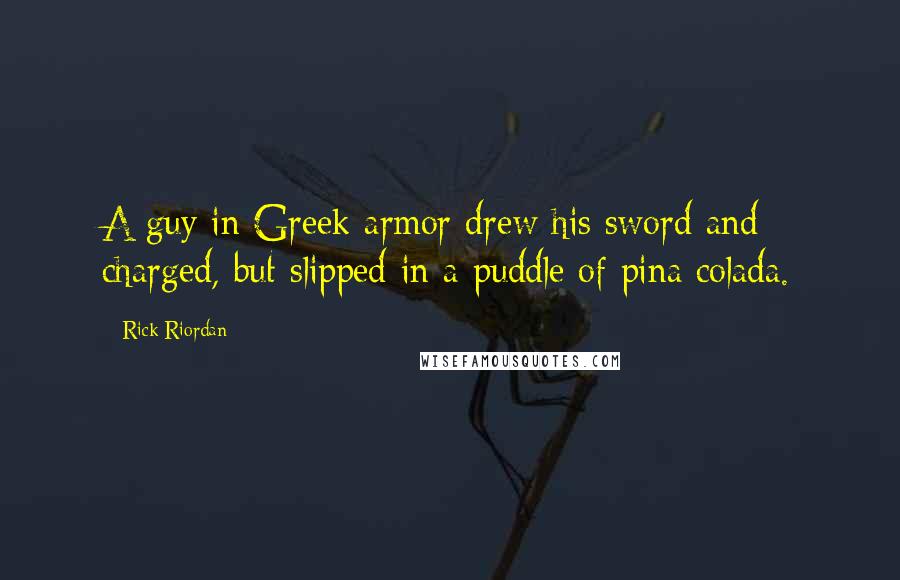 A guy in Greek armor drew his sword and charged, but slipped in a puddle of pina colada.

Rick Riordan

WISEFAMOUSQUOTES.COM